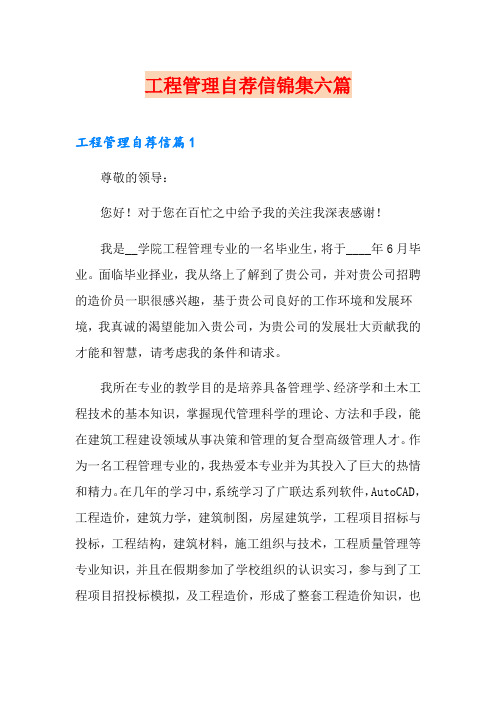 工程管理自荐信锦集六篇

工程管理自荐信篇1

尊敬的领导：

您好！对于您在百忙之中给予我的关注我深表感谢！

我是__学院工程管理专业的一名毕业生，将于____年6月毕业。面临毕业择业，我从络上了解到了贵公司，并对贵公司招聘的造价员一职很感兴趣，基于贵公司良好的工作环境和发展环境，我真诚的渴望能加入贵公司，为贵公司的发展壮大贡献我的才能和智慧，请考虑我的条件和请求。

我所在专业的教学目的是培养具备管理学、经济学和土木工程技术的基本知识，掌握现代管理科学的理论、方法和手段，能在建筑工程建设领域从事决策和管理的复合型高级管理人才。作为一名工程管理专业的，我热爱本专业并为其投入了巨大的热情和精力。在几年的学习中，系统学习了广联达系列软件，AutoCAD，工程造价，建筑力学，建筑制图，房屋建筑学，工程项目招标与投标，工程结构，建筑材料，施工组织与技术，工程质量管理等专业知识，并且在假期参加了学校组织的认识实习，参与到了工程项目招投标模拟，及工程造价，形成了整套工程造价知识，也